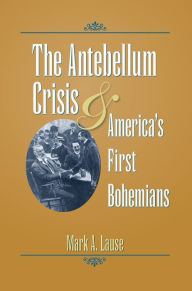 The Antebellum Crisis & America's First Bohemians

Mark A. Lause